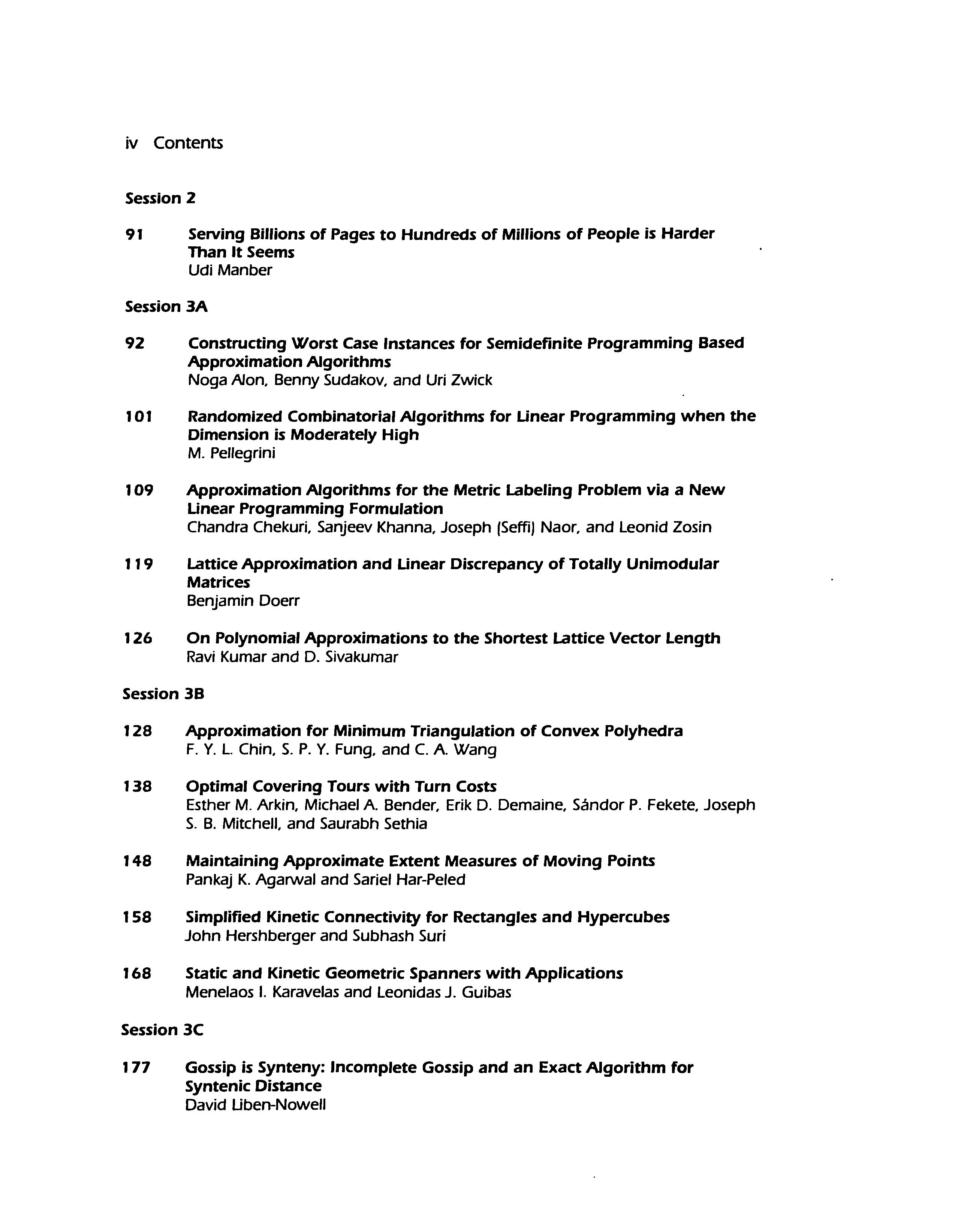 iv Contents

Session 2

91 Serving Billions of Pages to Hundreds of Millions of People is Harder Than It Seems
Udi Manber

Session 3A

92 Constructing Worst Case Instances for Semidefinite Programming Based Approximation Algorithms
Noga Alon, Benny Sudakov, and Uri Zwick

101 Randomized Combinatorial Algorithms for Linear Programming when the Dimension is Moderately High
M. Pellegrini

109 Approximation Algorithms for the Metric Labeling Problem via a New Linear Programming Formulation
Chandra Chekuri, Sanjeev Khanna, Joseph (Seffi) Naor, and Leonid Zosin

119 Lattice Approximation and Linear Discrepancy of Totally Unimodular Matrices
Benjamin Doerr

126 On Polynomial Approximations to the Shortest Lattice Vector Length
Ravi Kumar and D. Sivakumar

Session 3B

128 Approximation for Minimum Triangulation of Convex Polyhedra
F. Y. L. Chin, S. P. Y. Fung, and C. A. Wang

138 Optimal Covering Tours with Turn Costs
Esther M. Arkin, Michael A. Bender, Erik D. Demaine, Sándor P. Fekete, Joseph S. B. Mitchell, and Saurabh Sethia

148 Maintaining Approximate Extent Measures of Moving Points
Pankaj K. Agarwal and Sariel Har-Peled

158 Simplified Kinetic Connectivity for Rectangles and Hypercubes
John Hershberger and Subhash Suri

168 Static and Kinetic Geometric Spanners with Applications
Menelaos I. Karavelas and Leonidas J. Guibas

Session 3C

177 Gossip is Synteny: Incomplete Gossip and an Exact Algorithm for Syntenic Distance
David Liben-Nowell